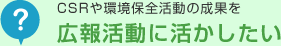 ?

CSRや環境保全活動の成果を

広報活動に活かしたい